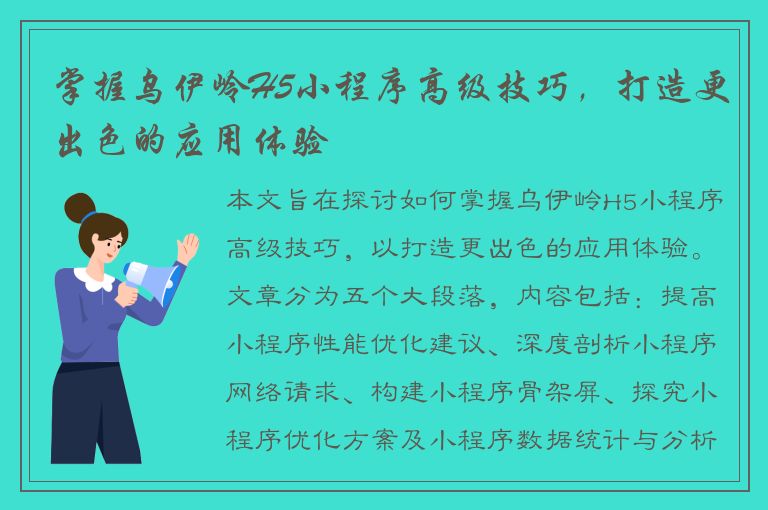 掌握乌伊岭H5小程序高级技巧，打造更出色的应用体验

本文旨在探讨如何掌握乌伊岭H5小程序高级技巧，以打造更出色的应用体验。文章分为五个大段落，内容包括：提高小程序性能优化建议、深度剖析小程序网络请求、构建小程序骨架屏、探究小程序优化方案及小程序数据统计与分析